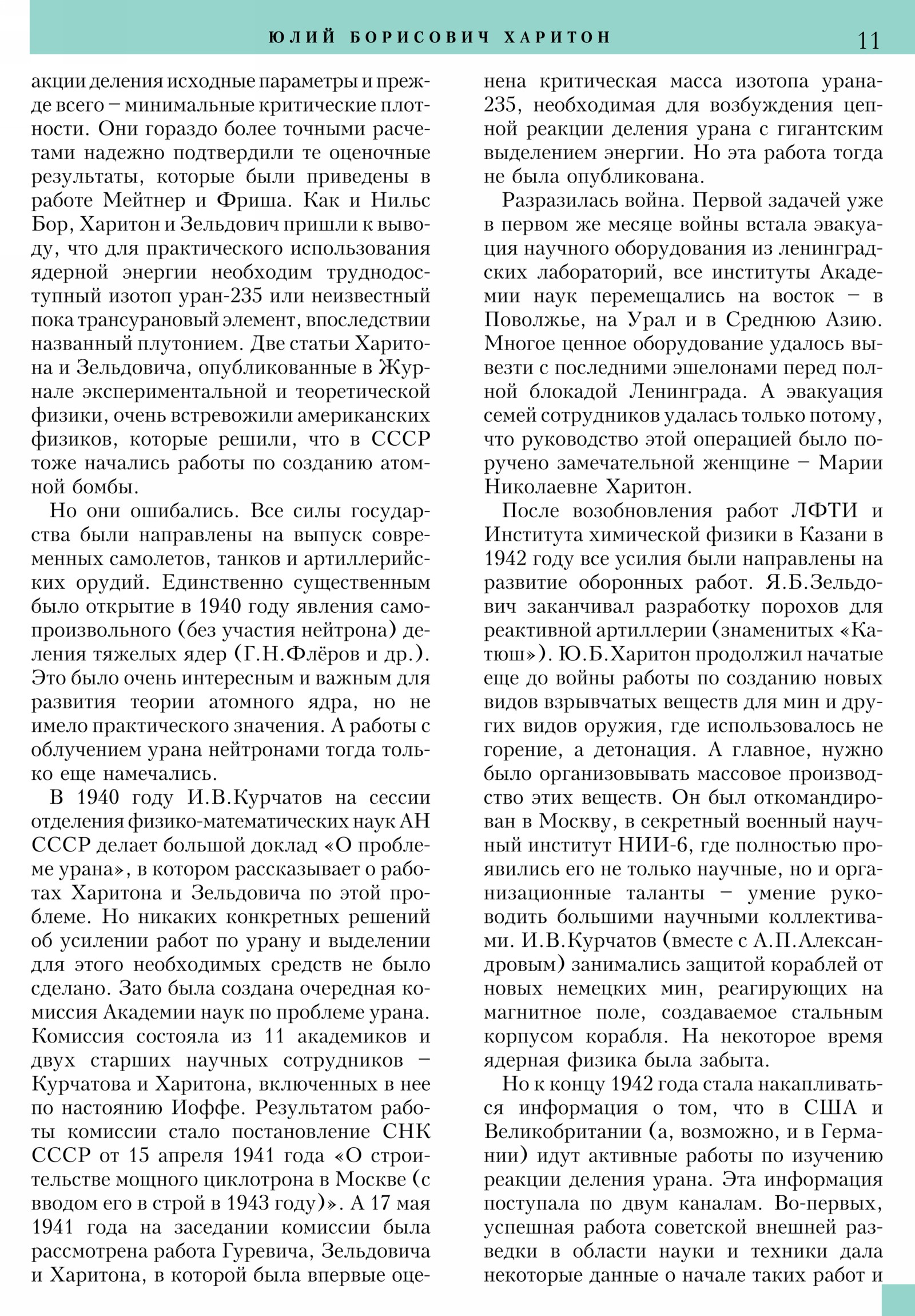 ЮЛИЙ БОРИСОВИЧ ХАРИТОН 11

акции деления исходные параметры и прежде всего – минимальные критические плотности. Они гораздо более точными расчетами надежно подтвердили те оценочные результаты, которые были приведены в работе Мейтнер и Фриша. Как и Нильс Бор, Харитон и Зельдович пришли к выводу, что для практического использования ядерной энергии необходим труднодоступный изотоп уран-235 или неизвестный пока трансурановый элемент, впоследствии названный плутонием. Две статьи Харитона и Зельдовича, опубликованные в Журнале экспериментальной и теоретической физики, очень встревожили американских физиков, которые решили, что в СССР тоже начались работы по созданию атомной бомбы.

Но они ошибались. Все силы государства были направлены на выпуск современных самолетов, танков и артиллерийских орудий. Единственно существенным было открытие в 1940 году явления самопроизвольного (без участия нейтрона) деления тяжелых ядер (Г.Н.Флёров и др.). Это было очень интересным и важным для развития теории атомного ядра, но не имело практического значения. А работы с облучением урана нейтронами тогда только еще намечались.

В 1940 году И.В.Курчатов на сессии отделения физико-математических наук АН СССР делает большой доклад «О проблеме урана», в котором рассказывает о работах Харитона и Зельдовича по этой проблеме. Но никаких конкретных решений об усилении работ по урану и выделении для этого необходимых средств не было сделано. Зато была создана очередная комиссия Академии наук по проблеме урана. Комиссия состояла из 11 академиков и двух старших научных сотрудников – Курчатова и Харитона, включенных в нее по настоянию Иоффе. Результатом работы комиссии стало постановление СНК СССР от 15 апреля 1941 года «О строительстве мощного циклотрона в Москве (с вводом его в строй в 1943 году)». А 17 мая 1941 года на заседании комиссии была рассмотрена работа Гуревича, Зельдовича и Харитона, в которой была впервые оценена критическая масса изотопа урана-235, необходимая для возбуждения цепной реакции деления урана с гигантским выделением энергии. Но эта работа тогда не была опубликована.

Разразилась война. Первой задачей уже в первом же месяце войны встала эвакуация научного оборудования из ленинградских лабораторий, все институты Академии наук перемещались на восток – в Поволжье, на Урал и в Среднюю Азию. Многое ценное оборудование удалось вывезти с последними эшелонами перед полной блокадой Ленинграда. А эвакуация семей сотрудников удалась только потому, что руководство этой операцией было поручено замечательной женщине – Марии Николаевне Харитон.

После возобновления работ ЛФТИ и Института химической физики в Казани в 1942 году все усилия были направлены на развитие оборонных работ. Я.Б.Зельдович заканчивал разработку порохов для реактивной артиллерии (знаменитых «Катюш»). Ю.Б.Харитон продолжил начатые еще до войны работы по созданию новых видов взрывчатых веществ для мин и других видов оружия, где использовалось не горение, а детонация. А главное, нужно было организовывать массовое производство этих веществ. Он был откомандирован в Москву, в секретный военный научный институт НИИ-6, где полностью проявились его не только научные, но и организационные таланты – умение руководить большими научными коллективами. И.В.Курчатов (вместе с А.П.Александровым) занимались защитой кораблей от новых немецких мин, реагирующих на магнитное поле, создаваемое стальным корпусом корабля. На некоторое время ядерная физика была забыта.

Но к концу 1942 года стала накапливаться информация о том, что в США и Великобритании (а, возможно, и в Германии) идут активные работы по изучению реакции деления урана. Эта информация поступала по двум каналам. Во-первых, успешная работа советской внешней разведки в области науки и техники дала некоторые данные о начале таких работ и